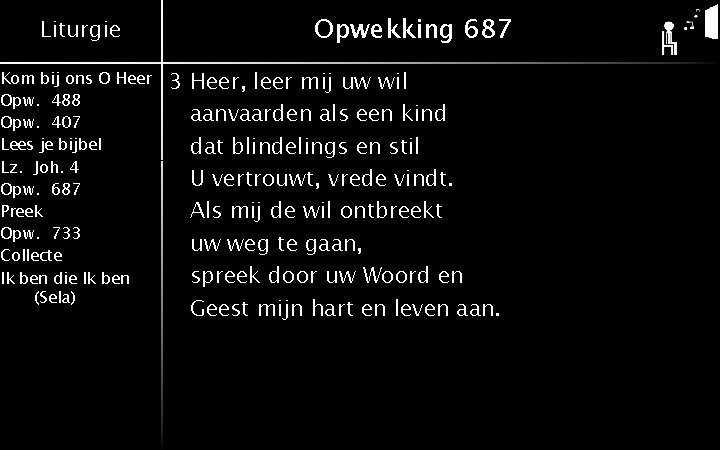 Liturgie

Kom bij ons O Heer
Opw. 488
Opw. 407
Lees je bijbel
Lz. Joh. 4
Opw. 687
Preek
Opw. 733
Collecte
Ik ben die Ik ben (Sela)

Opwekking 687

3 Heer, leer mij uw wil
aanvaarden als een kind
dat blindelings en stil
U vertrouwt, vrede vindt.
Als mij de wil ontbreekt
uw weg te gaan,
spreek door uw Woord en
Geest mijn hart en leven aan.